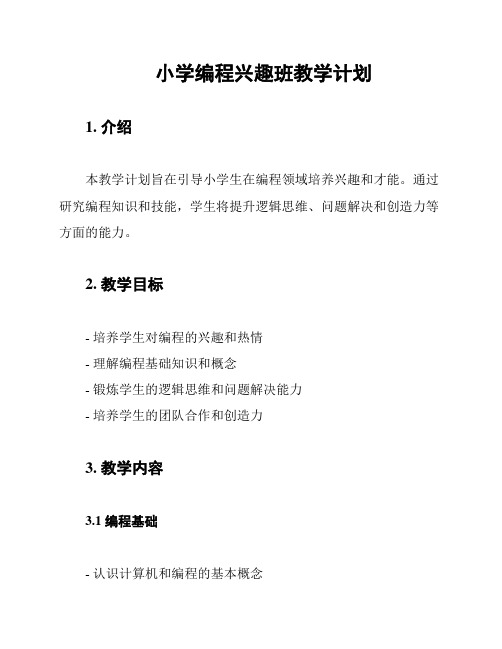 小学编程兴趣班教学计划

1. 介绍

本教学计划旨在引导小学生在编程领域培养兴趣和才能。通过研究编程知识和技能，学生将提升逻辑思维、问题解决和创造力等方面的能力。

2. 教学目标

- 培养学生对编程的兴趣和热情
- 理解编程基础知识和概念
- 锻炼学生的逻辑思维和问题解决能力
- 培养学生的团队合作和创造力

3. 教学内容

3.1 编程基础

- 认识计算机和编程的基本概念